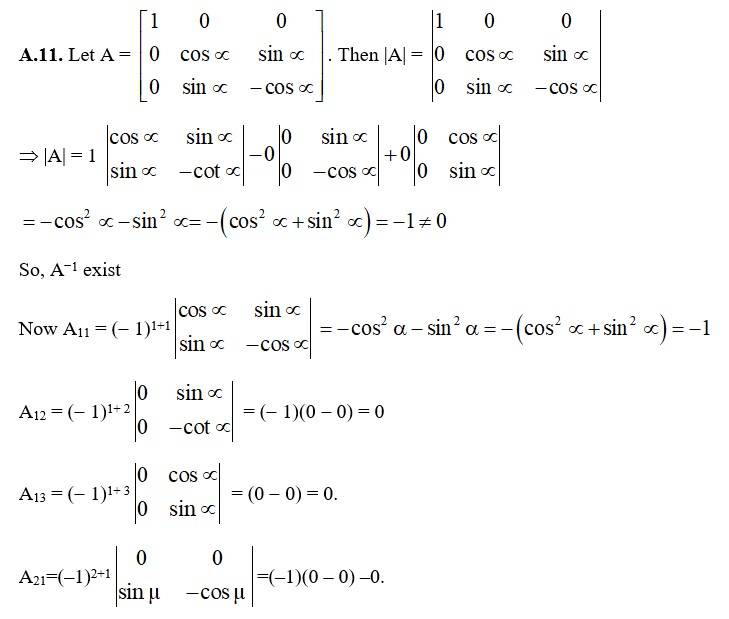 **A.11.** Let $A = \begin{bmatrix} 1 & 0 & 0 \\ 0 & \cos\propto & \sin\propto \\ 0 & \sin\propto & -\cos\propto \end{bmatrix}$. Then $|A| = \begin{vmatrix} 1 & 0 & 0 \\ 0 & \cos\propto & \sin\propto \\ 0 & \sin\propto & -\cos\propto \end{vmatrix}$

$\Rightarrow |A| = 1\begin{vmatrix} \cos\propto & \sin\propto \\ \sin\propto & -\cot\propto \end{vmatrix} - 0\begin{vmatrix} 0 & \sin\propto \\ 0 & -\cos\propto \end{vmatrix} + 0\begin{vmatrix} 0 & \cos\propto \\ 0 & \sin\propto \end{vmatrix}$

$= -\cos^2\propto - \sin^2\propto = -\left(\cos^2\propto + \sin^2\propto\right) = -1 \neq 0$

So, $A^{-1}$ exist

Now $A_{11} = (-1)^{1+1}\begin{vmatrix} \cos\propto & \sin\propto \\ \sin\propto & -\cos\propto \end{vmatrix} = -\cos^2\alpha - \sin^2\alpha = -\left(\cos^2\propto + \sin^2\propto\right) = -1$

$A_{12} = (-1)^{1+2}\begin{vmatrix} 0 & \sin\propto \\ 0 & -\cot\propto \end{vmatrix} = (-1)(0-0) = 0$

$A_{13} = (-1)^{1+3}\begin{vmatrix} 0 & \cos\propto \\ 0 & \sin\propto \end{vmatrix} = (0-0) = 0.$

$A_{21} = (-1)^{2+1}\begin{vmatrix} 0 & 0 \\ \sin\mu & -\cos\mu \end{vmatrix} = (-1)(0-0) - 0.$